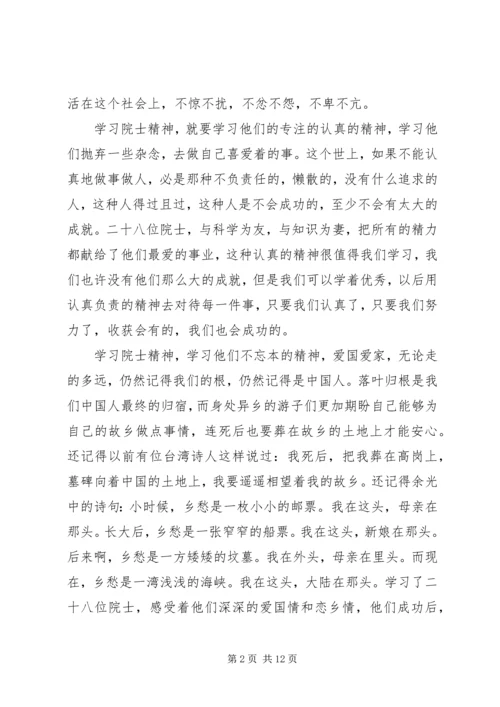 活在这个社会上，不惊不扰，不忿不怨，不卑不亢。

学习院士精神，就要学习他们的专注的认真的精神，学习他们抛弃一些杂念，去做自己喜爱着的事。这个世上，如果不能认真地做事做人，必是那种不负责任的，懒散的，没有什么追求的人，这种人得过且过，这种人是不会成功的，至少不会有太大的成就。二十八位院士，与科学为友，与知识为妻，把所有的精力都献给了他们最爱的事业，这种认真的精神很值得我们学习，我们也许没有他们那么大的成就，但是我们可以学着优秀，以后用认真负责的精神去对待每一件事，只要我们认真了，只要我们努力了，收获会有的，我们也会成功的。

学习院士精神，学习他们不忘本的精神，爱国爱家，无论走的多远，仍然记得我们的根，仍然记得是中国人。落叶归根是我们中国人最终的归宿，而身处异乡的游子们更加期盼自己能够为自己的故乡做点事情，连死后也要葬在故乡的土地上才能安心。还记得以前有位台湾诗人这样说过：我死后，把我葬在高岗上，墓碑向着中国的土地上，我要遥遥相望着我的故乡。还记得余光中的诗句：小时候，乡愁是一枚小小的邮票。我在这头，母亲在那头。长大后，乡愁是一张窄窄的船票。我在这头，新娘在那头。后来啊，乡愁是一方矮矮的坟墓。我在外头，母亲在里头。而现在，乡愁是一湾浅浅的海峡。我在这头，大陆在那头。学习了二十八位院士，感受着他们深深的爱国情和恋乡情，他们成功后，

第 2 页 共 12 页